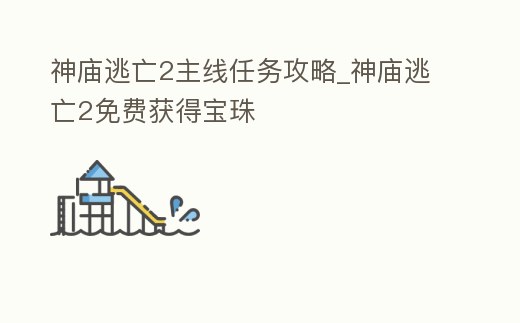 神庙逃亡2主线任务攻略_神庙逃亡2免费获得宝珠